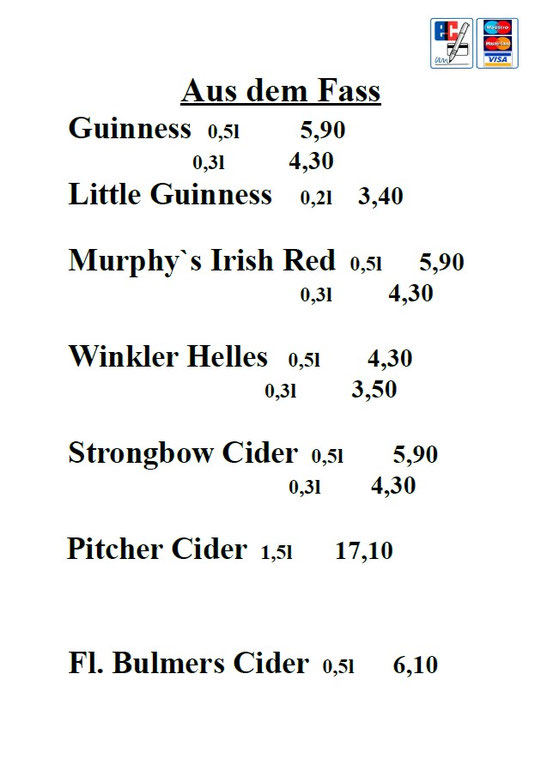 Aus dem Fass

Guinness 0,5l 5,90
0,3l 4,30

Little Guinness 0,2l 3,40

Murphy`s Irish Red 0,5l 5,90
0,3l 4,30

Winkler Helles 0,5l 4,30
0,3l 3,50

Strongbow Cider 0,5l 5,90
0,3l 4,30

Pitcher Cider 1,5l 17,10

Fl. Bulmers Cider 0,5l 6,10